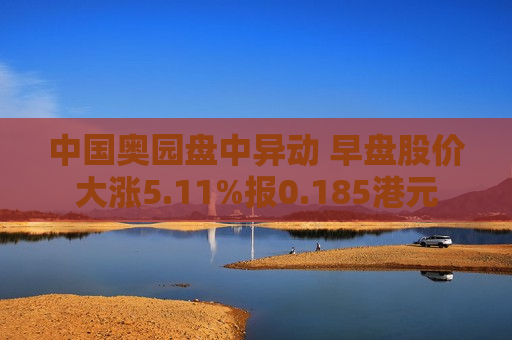 中国奥园盘中异动 早盘股价大涨5.11%报0.185港元